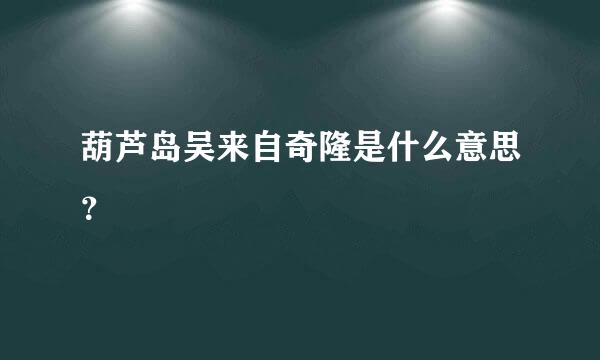 葫芦岛吴来自奇隆是什么意思?